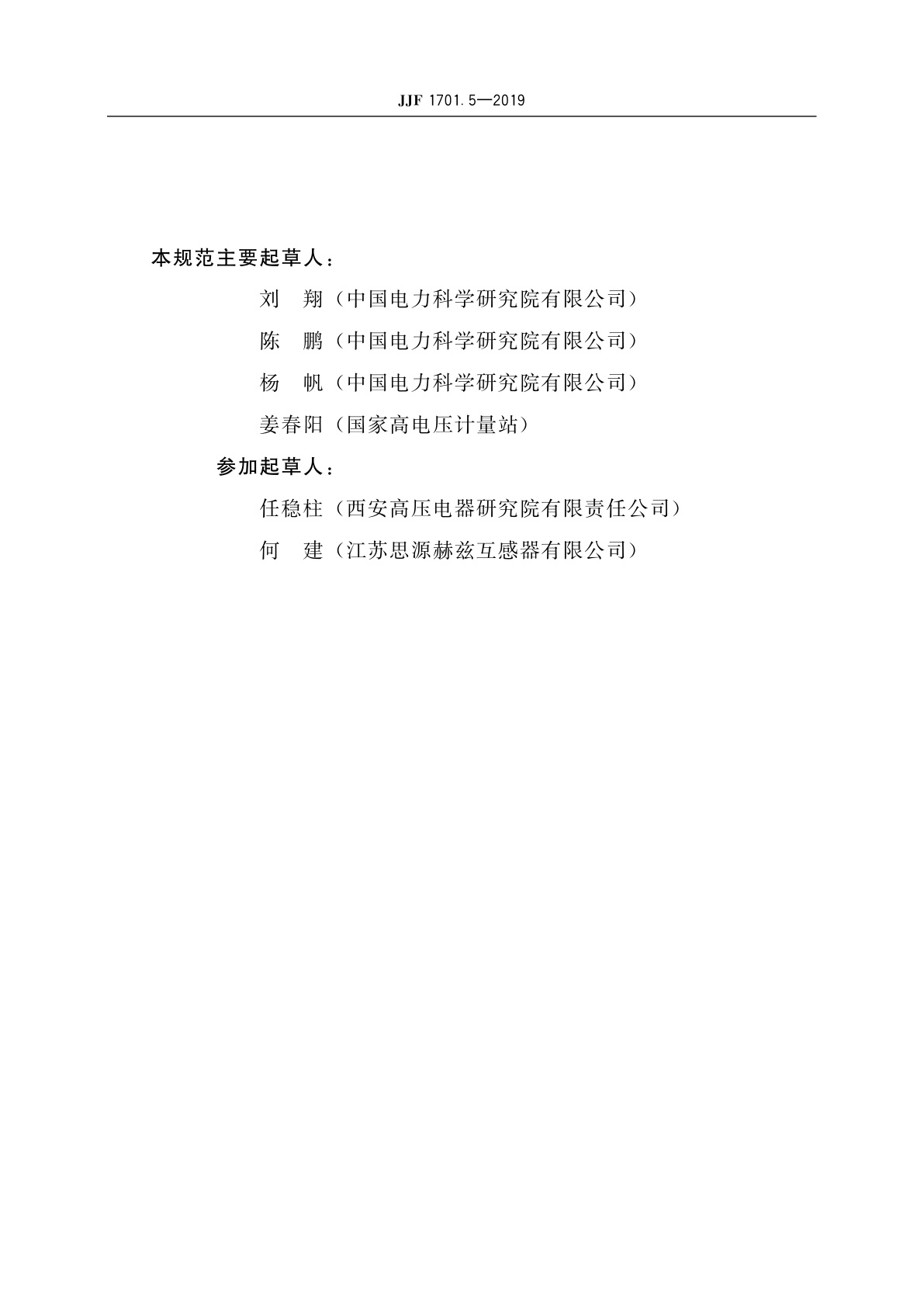 JJF 1701.5—2019

本规范主要起草人：

刘　翔（中国电力科学研究院有限公司）

陈　鹏（中国电力科学研究院有限公司）

杨　帆（中国电力科学研究院有限公司）

姜春阳（国家高电压计量站）

参加起草人：

任稳柱（西安高压电器研究院有限责任公司）

何　建（江苏思源赫兹互感器有限公司）